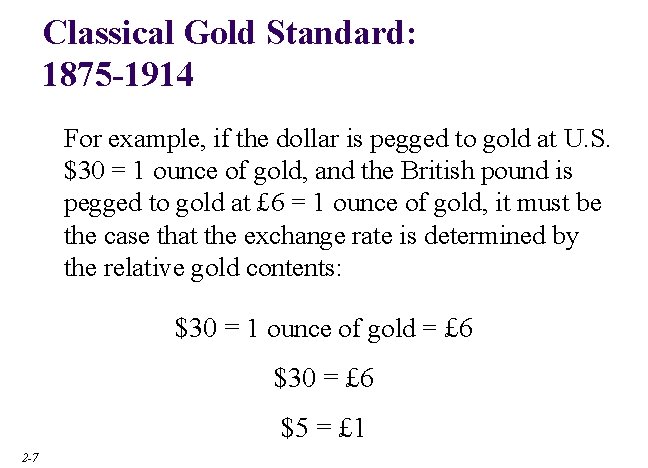 Classical Gold Standard:
1875-1914

For example, if the dollar is pegged to gold at U.S. $30 = 1 ounce of gold, and the British pound is pegged to gold at £6 = 1 ounce of gold, it must be the case that the exchange rate is determined by the relative gold contents:

$30 = 1 ounce of gold = £6

$30 = £6

$5 = £1

2-7